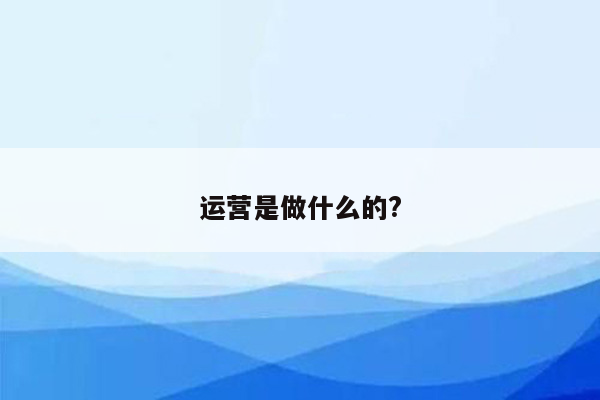 运营是做什么的?